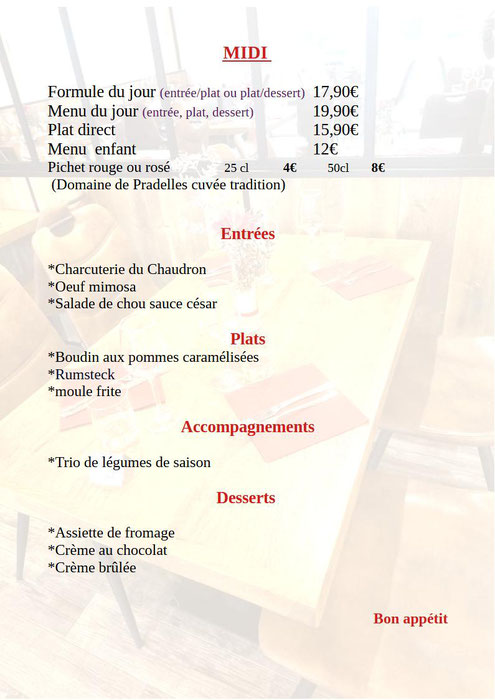 MIDI

Formule du jour (entrée/plat ou plat/dessert) 17,90€
Menu du jour (entrée, plat, dessert) 19,90€
Plat direct 15,90€
Menu enfant 12€
Pichet rouge ou rosé 25 cl 4€ 50cl 8€
(Domaine de Pradelles cuvée tradition)

Entrées

*Charcuterie du Chaudron
*Oeuf mimosa
*Salade de chou sauce césar

Plats

*Boudin aux pommes caramélisées
*Rumsteck
*moule frite

Accompagnements

*Trio de légumes de saison

Desserts

*Assiette de fromage
*Crème au chocolat
*Crème brûlée

Bon appétit